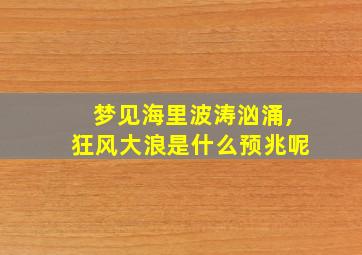 梦见海里波涛汹涌，
狂风大浪是什么预兆呢